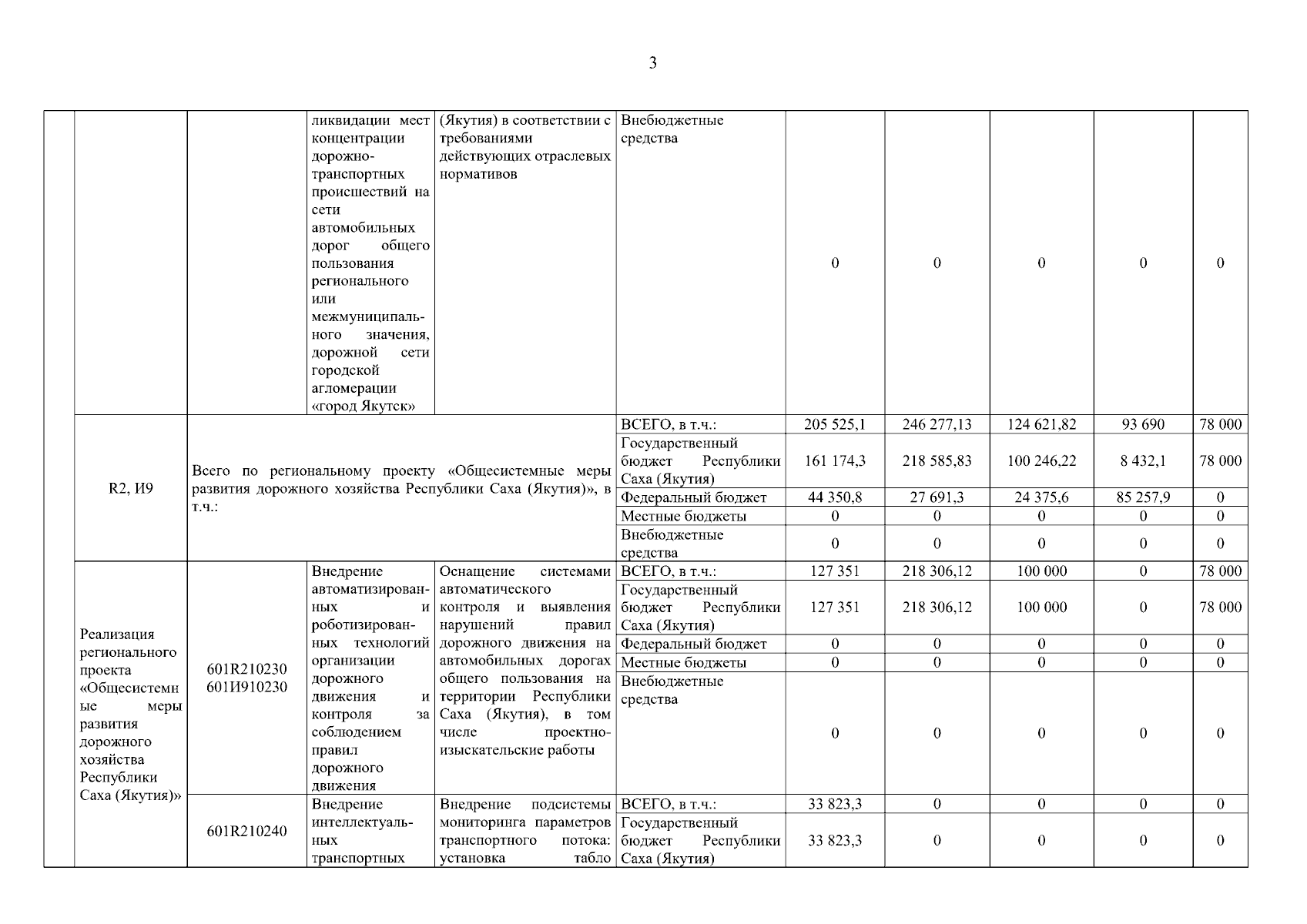 3

| | | | | | | | | | | |
|---|---|---|---|---|---|---|---|---|---|---|
| | | | ликвидации мест концентрации дорожно-транспортных происшествий на сети автомобильных дорог общего пользования регионального или межмуниципального значения, дорожной сети городской агломерации «город Якутск» | (Якутия) в соответствии с требованиями действующих отраслевых нормативов | Внебюджетные средства | 0 | 0 | 0 | 0 | 0 |
| | R2, И9 | Всего по региональному проекту «Общесистемные меры развития дорожного хозяйства Республики Саха (Якутия)», в т.ч.: | | | ВСЕГО, в т.ч.: | 205 525,1 | 246 277,13 | 124 621,82 | 93 690 | 78 000 |
| | | | | | Государственный бюджет Республики Саха (Якутия) | 161 174,3 | 218 585,83 | 100 246,22 | 8 432,1 | 78 000 |
| | | | | | Федеральный бюджет | 44 350,8 | 27 691,3 | 24 375,6 | 85 257,9 | 0 |
| | | | | | Местные бюджеты | 0 | 0 | 0 | 0 | 0 |
| | | | | | Внебюджетные средства | 0 | 0 | 0 | 0 | 0 |
| | Реализация регионального проекта «Общесистемные меры развития дорожного хозяйства Республики Саха (Якутия)» | 601R210230 601И910230 | Внедрение автоматизированных и роботизированных технологий организации дорожного движения и контроля за соблюдением правил дорожного движения | Оснащение системами автоматического контроля и выявления нарушений правил дорожного движения на автомобильных дорогах общего пользования на территории Республики Саха (Якутия), в том числе проектно-изыскательские работы | ВСЕГО, в т.ч.: | 127 351 | 218 306,12 | 100 000 | 0 | 78 000 |
| | | | | | Государственный бюджет Республики Саха (Якутия) | 127 351 | 218 306,12 | 100 000 | 0 | 78 000 |
| | | | | | Федеральный бюджет | 0 | 0 | 0 | 0 | 0 |
| | | | | | Местные бюджеты | 0 | 0 | 0 | 0 | 0 |
| | | | | | Внебюджетные средства | 0 | 0 | 0 | 0 | 0 |
| | | 601R210240 | Внедрение интеллектуальных транспортных | Внедрение подсистемы мониторинга параметров транспортного потока: установка табло | ВСЕГО, в т.ч.: | 33 823,3 | 0 | 0 | 0 | 0 |
| | | | | | Государственный бюджет Республики Саха (Якутия) | 33 823,3 | 0 | 0 | 0 | 0 |